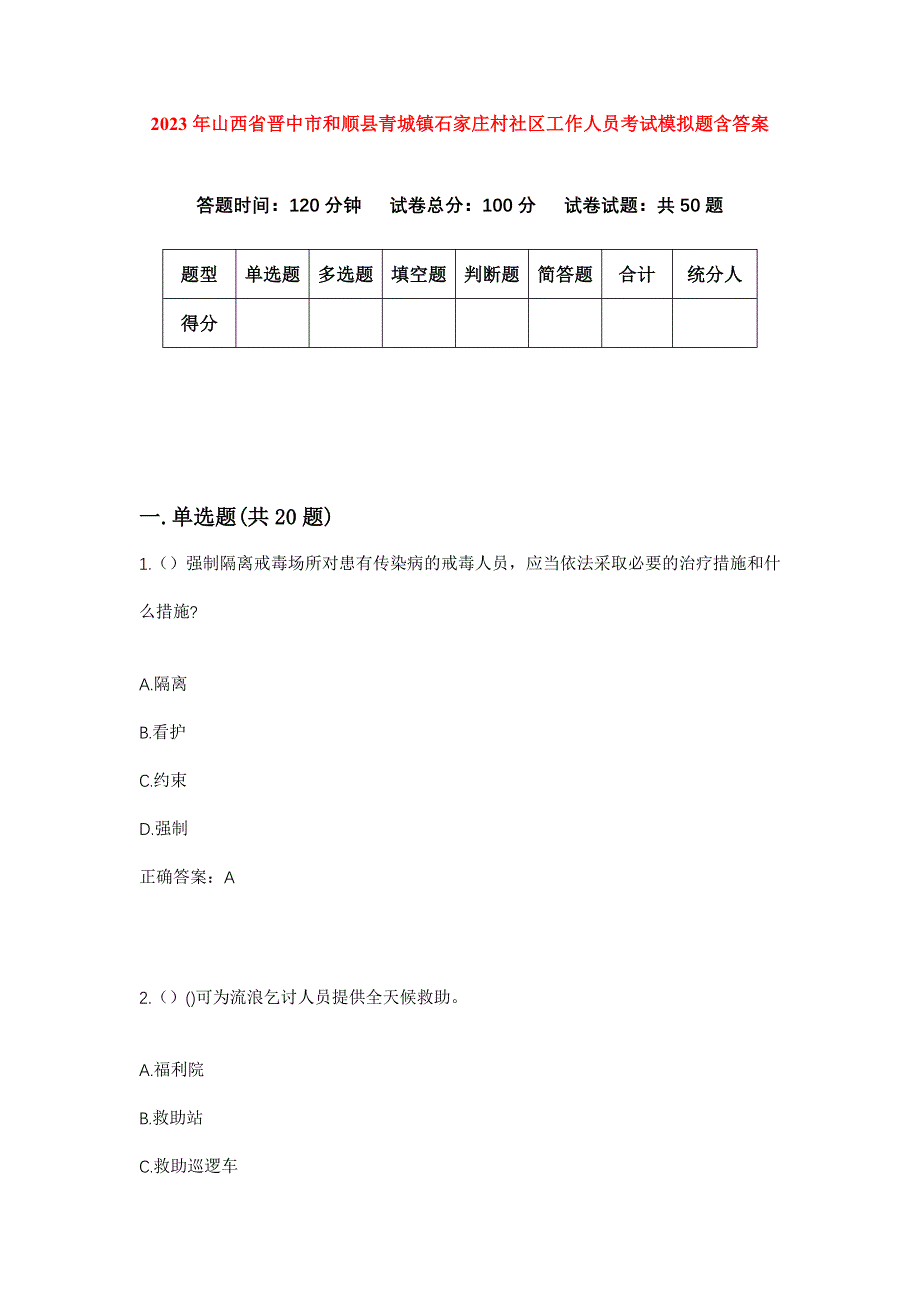 2023年山西省晋中市和顺县青城镇石家庄村社区工作人员考试模拟题含答案

答题时间：120分钟　试卷总分：100分　试卷试题：共50题

| 题型 | 单选题 | 多选题 | 填空题 | 判断题 | 简答题 | 合计 | 统分人 |
|---|---|---|---|---|---|---|---|
| 得分 | | | | | | | |

一.单选题(共20题)

1.（）强制隔离戒毒场所对患有传染病的戒毒人员，应当依法采取必要的治疗措施和什么措施?

A.隔离

B.看护

C.约束

D.强制

正确答案：A

2.（）()可为流浪乞讨人员提供全天候救助。

A.福利院

B.救助站

C.救助巡逻车